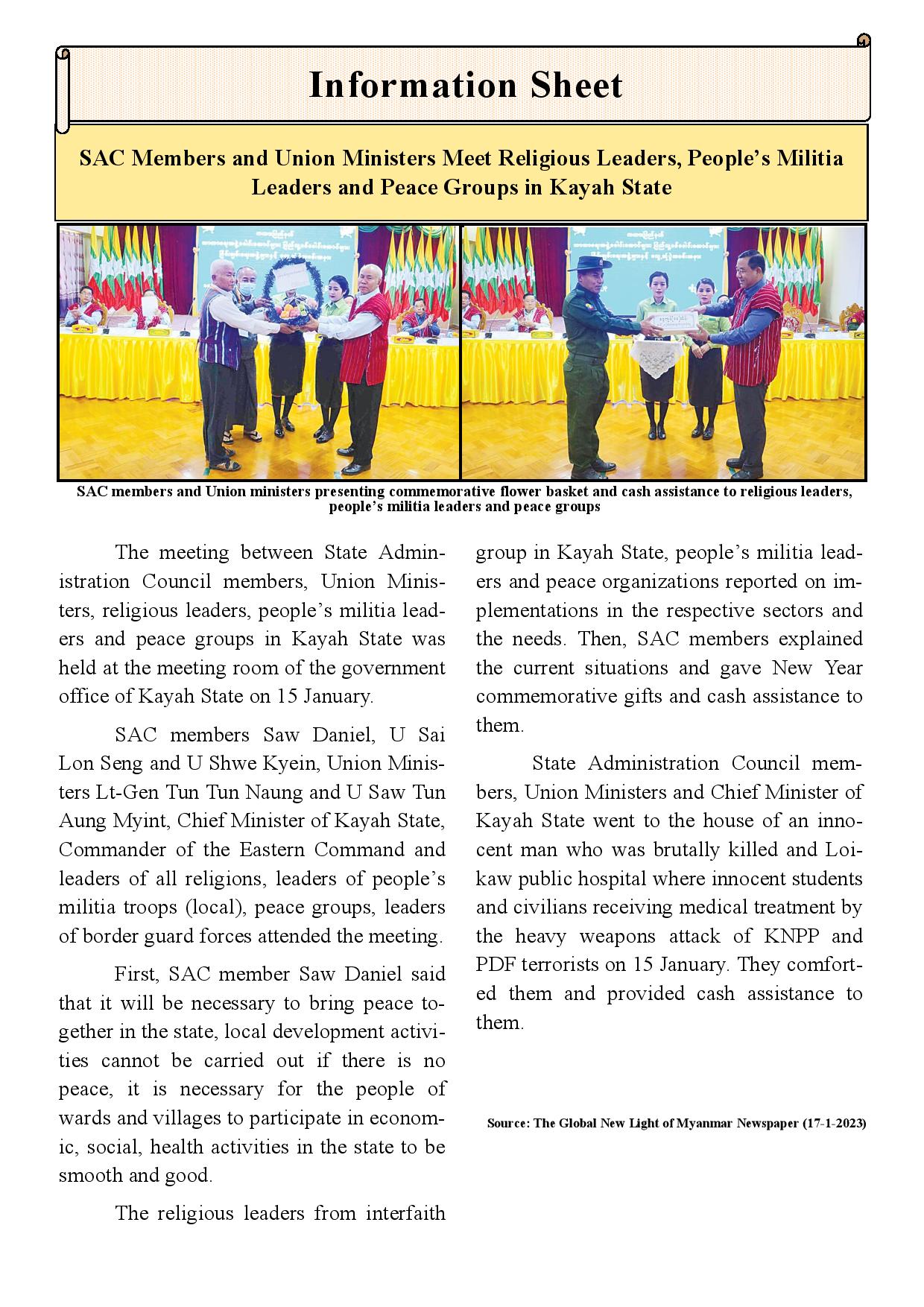 Information Sheet

SAC Members and Union Ministers Meet Religious Leaders, People's Militia Leaders and Peace Groups in Kayah State

SAC members and Union ministers presenting commemorative flower basket and cash assistance to religious leaders, people's militia leaders and peace groups

The meeting between State Administration Council members, Union Ministers, religious leaders, people's militia leaders and peace groups in Kayah State was held at the meeting room of the government office of Kayah State on 15 January.

SAC members Saw Daniel, U Sai Lon Seng and U Shwe Kyein, Union Ministers Lt-Gen Tun Tun Naung and U Saw Tun Aung Myint, Chief Minister of Kayah State, Commander of the Eastern Command and leaders of all religions, leaders of people's militia troops (local), peace groups, leaders of border guard forces attended the meeting.

First, SAC member Saw Daniel said that it will be necessary to bring peace together in the state, local development activities cannot be carried out if there is no peace, it is necessary for the people of wards and villages to participate in economic, social, health activities in the state to be smooth and good.

The religious leaders from interfaith group in Kayah State, people's militia leaders and peace organizations reported on implementations in the respective sectors and the needs. Then, SAC members explained the current situations and gave New Year commemorative gifts and cash assistance to them.

State Administration Council members, Union Ministers and Chief Minister of Kayah State went to the house of an innocent man who was brutally killed and Loikaw public hospital where innocent students and civilians receiving medical treatment by the heavy weapons attack of KNPP and PDF terrorists on 15 January. They comforted them and provided cash assistance to them.

Source: The Global New Light of Myanmar Newspaper (17-1-2023)